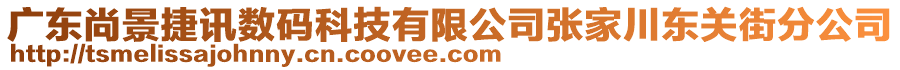 广东尚景捷讯数码科技有限公司张家川东关街分公司
http://tsmelissajohnny.cn.coovee.com